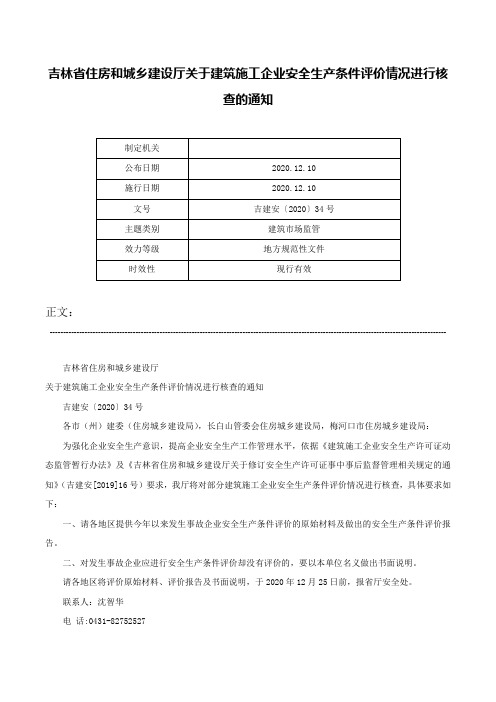 吉林省住房和城乡建设厅关于建筑施工企业安全生产条件评价情况进行核查的通知

| 制定机关 | |
|---|---|
| 公布日期 | 2020.12.10 |
| 施行日期 | 2020.12.10 |
| 文号 | 吉建安〔2020〕34号 |
| 主题类别 | 建筑市场监管 |
| 效力等级 | 地方规范性文件 |
| 时效性 | 现行有效 |

正文：

吉林省住房和城乡建设厅

关于建筑施工企业安全生产条件评价情况进行核查的通知

吉建安〔2020〕34号

各市（州）建委（住房城乡建设局），长白山管委会住房城乡建设局，梅河口市住房城乡建设局：

为强化企业安全生产意识，提高企业安全生产工作管理水平，依据《建筑施工企业安全生产许可证动态监管暂行办法》及《吉林省住房和城乡建设厅关于修订安全生产许可证事中事后监督管理相关规定的通知》（吉建安[2019]16号）要求，我厅将对部分建筑施工企业安全生产条件评价情况进行核查，具体要求如下：

一、请各地区提供今年以来发生事故企业安全生产条件评价的原始材料及做出的安全生产条件评价报告。

二、对发生事故企业应进行安全生产条件评价却没有评价的，要以本单位名义做出书面说明。

请各地区将评价原始材料、评价报告及书面说明，于2020年12月25日前，报省厅安全处。

联系人：沈智华

电 话：0431-82752527